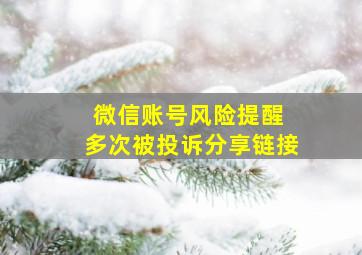 微信账号风险提醒
多次被投诉分享链接